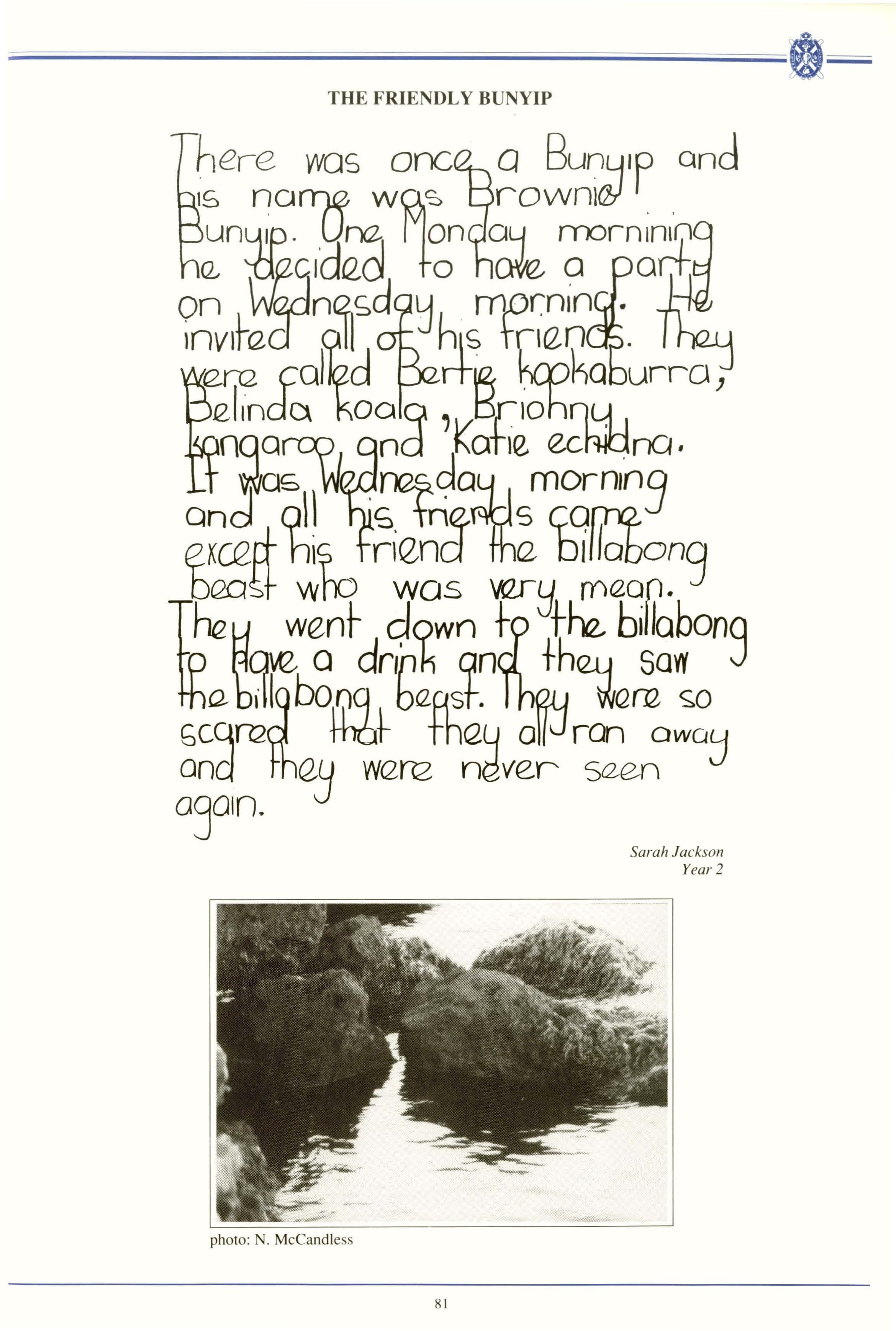 THE FRIENDLY BUNYIP

There was once a Bunyip and his name was Brownie Bunyip. One Monday morninin he decided to have a party on Wednesday morning. He invited all of his friends. They were called Bertie kookaburra, Belinda koala, Briohny kangaroo and Katie echidna. It was Wednesday morning and all his friends came except his friend the billabong beast who was very mean. They went down to the billabong to have a drink and they saw the billabong beast. They were so scared that they all ran away and they were never seen again.

Sarah Jackson
Year 2

photo: N. McCandless

81